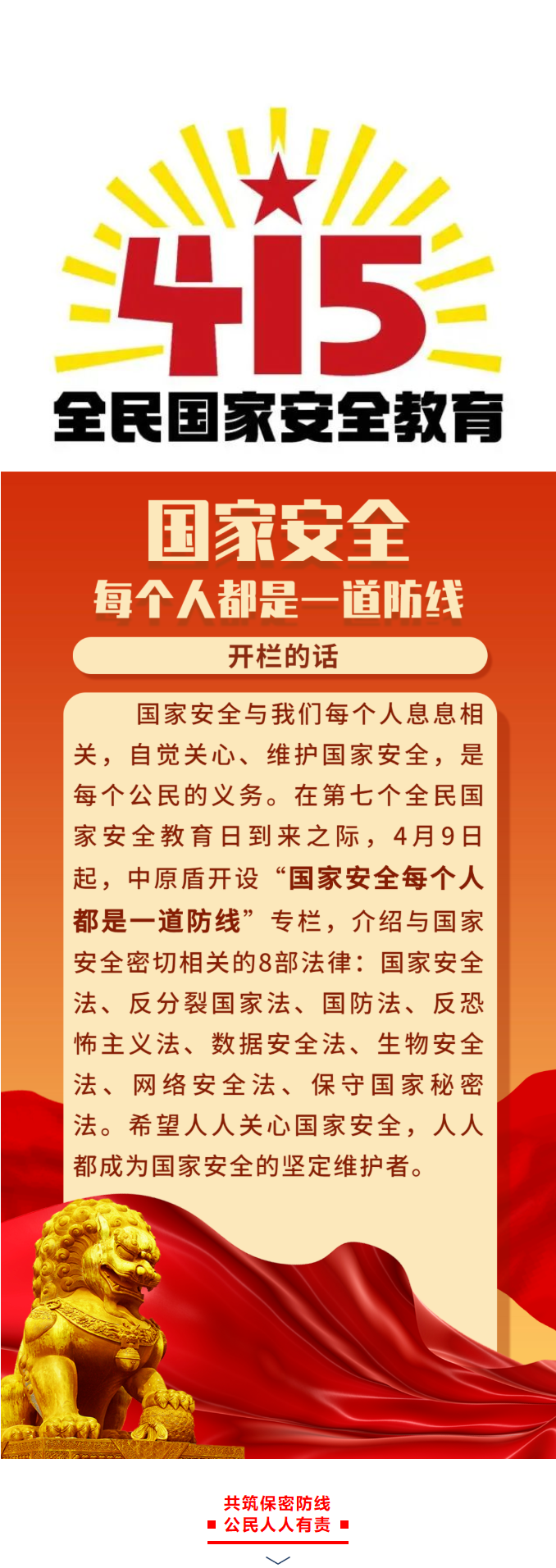 415

全民国家安全教育

国家安全

每个人都是一道防线

开栏的话

国家安全与我们每个人息息相关，自觉关心、维护国家安全，是每个公民的义务。在第七个全民国家安全教育日到来之际，4月9日起，中原盾开设“国家安全每个人都是一道防线”专栏，介绍与国家安全密切相关的8部法律：国家安全法、反分裂国家法、国防法、反恐怖主义法、数据安全法、生物安全法、网络安全法、保守国家秘密法。希望人人关心国家安全，人人都成为国家安全的坚定维护者。

共筑保密防线
公民人人有责